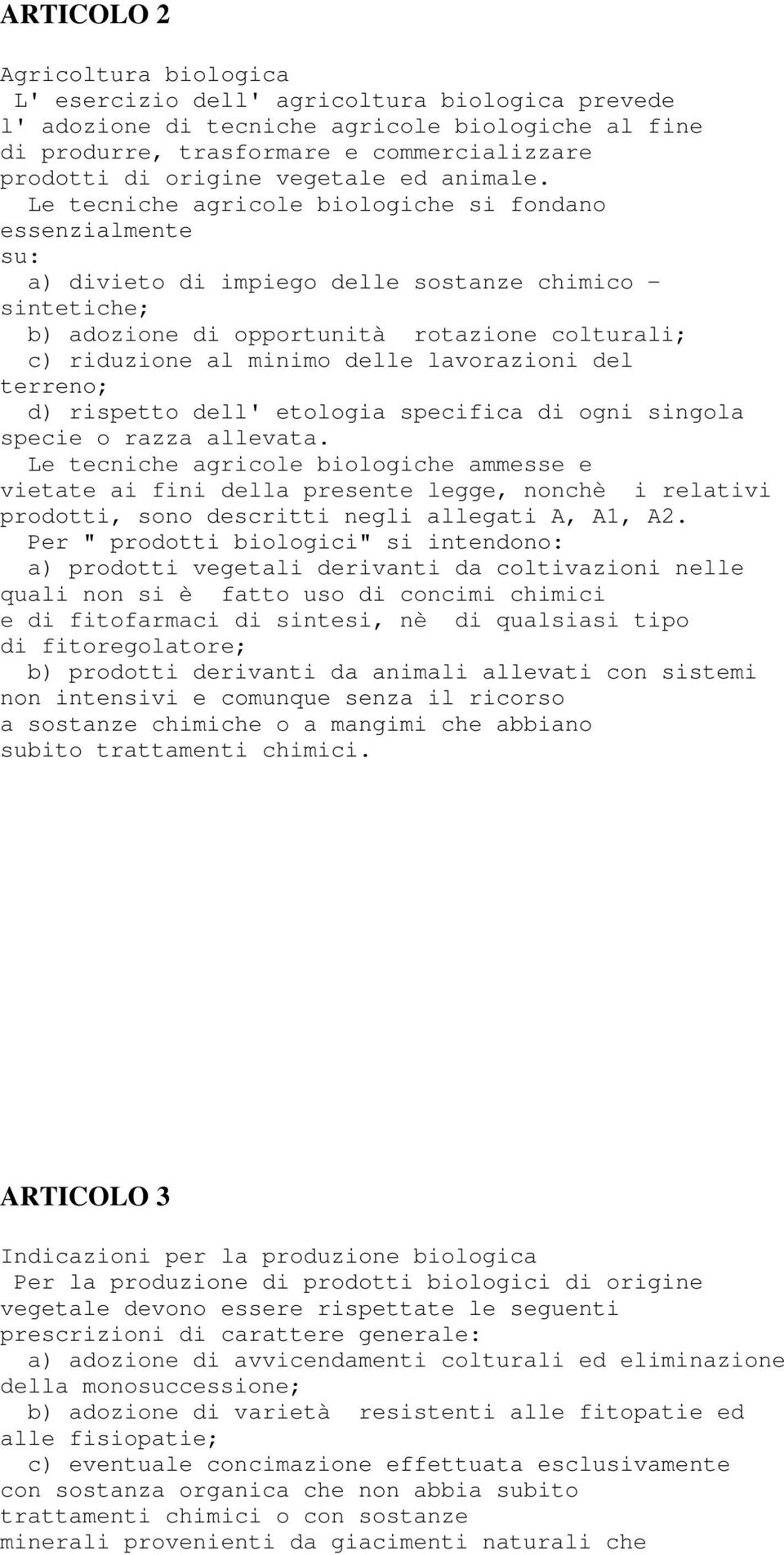 ARTICOLO 2

Agricoltura biologica
L' esercizio dell' agricoltura biologica prevede l' adozione di tecniche agricole biologiche al fine di produrre, trasformare e commercializzare prodotti di origine vegetale ed animale.
Le tecniche agricole biologiche si fondano essenzialmente su:
a) divieto di impiego delle sostanze chimico - sintetiche;
b) adozione di opportunità rotazione colturali;
c) riduzione al minimo delle lavorazioni del terreno;
d) rispetto dell' etologia specifica di ogni singola specie o razza allevata.
Le tecniche agricole biologiche ammesse e vietate ai fini della presente legge, nonchè i relativi prodotti, sono descritti negli allegati A, A1, A2.
Per " prodotti biologici" si intendono:
a) prodotti vegetali derivanti da coltivazioni nelle quali non si è fatto uso di concimi chimici e di fitofarmaci di sintesi, nè di qualsiasi tipo di fitoregolatore;
b) prodotti derivanti da animali allevati con sistemi non intensivi e comunque senza il ricorso a sostanze chimiche o a mangimi che abbiano subito trattamenti chimici.

ARTICOLO 3

Indicazioni per la produzione biologica
Per la produzione di prodotti biologici di origine vegetale devono essere rispettate le seguenti prescrizioni di carattere generale:
a) adozione di avvicendamenti colturali ed eliminazione della monosuccessione;
b) adozione di varietà resistenti alle fitopatie ed alle fisiopatie;
c) eventuale concimazione effettuata esclusivamente con sostanza organica che non abbia subito trattamenti chimici o con sostanze minerali provenienti da giacimenti naturali che